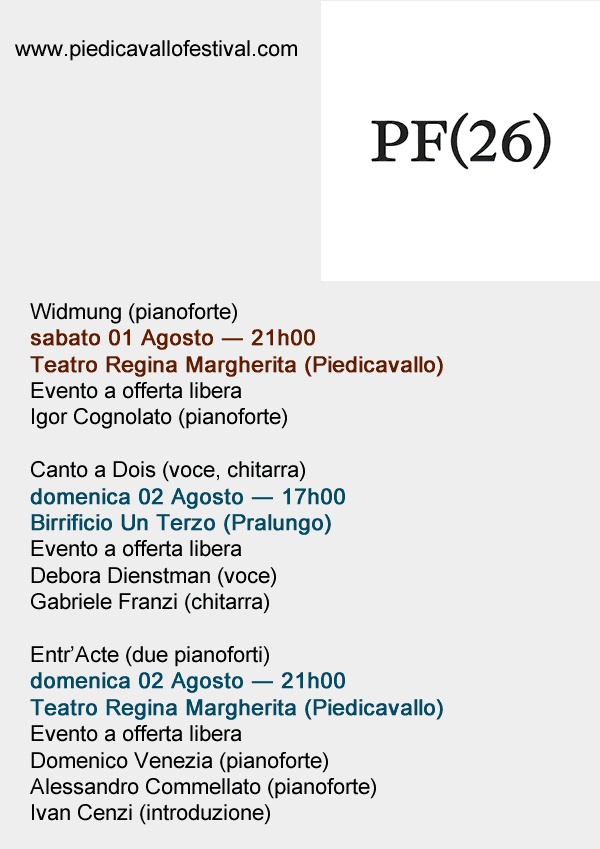 www.piedicavallofestival.com

PF(26)

Widmung (pianoforte)
sabato 01 Agosto — 21h00
Teatro Regina Margherita (Piedicavallo)
Evento a offerta libera
Igor Cognolato (pianoforte)

Canto a Dois (voce, chitarra)
domenica 02 Agosto — 17h00
Birrificio Un Terzo (Pralungo)
Evento a offerta libera
Debora Dienstman (voce)
Gabriele Franzi (chitarra)

Entr'Acte (due pianoforti)
domenica 02 Agosto — 21h00
Teatro Regina Margherita (Piedicavallo)
Evento a offerta libera
Domenico Venezia (pianoforte)
Alessandro Commellato (pianoforte)
Ivan Cenzi (introduzione)